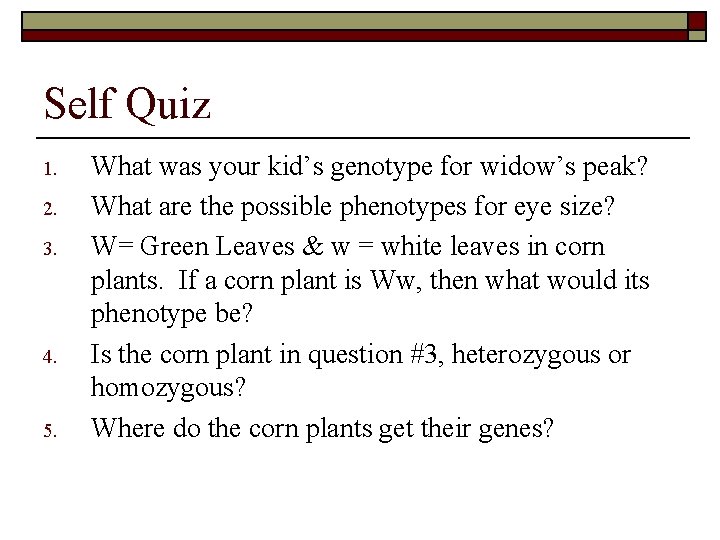 Self Quiz

1. What was your kid's genotype for widow's peak?
2. What are the possible phenotypes for eye size?
3. W= Green Leaves & w = white leaves in corn plants. If a corn plant is Ww, then what would its phenotype be?
4. Is the corn plant in question #3, heterozygous or homozygous?
5. Where do the corn plants get their genes?